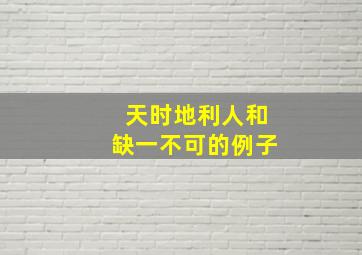 天时地利人和
缺一不可的例子